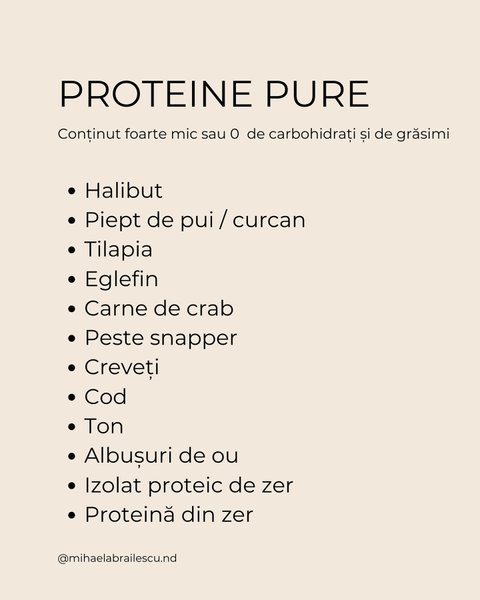 PROTEINE PURE

Conținut foarte mic sau 0 de carbohidrați și de grăsimi

• Halibut
• Piept de pui / curcan
• Tilapia
• Eglefin
• Carne de crab
• Peste snapper
• Creveți
• Cod
• Ton
• Albușuri de ou
• Izolat proteic de zer
• Proteină din zer

@mihaelabrailescu.nd